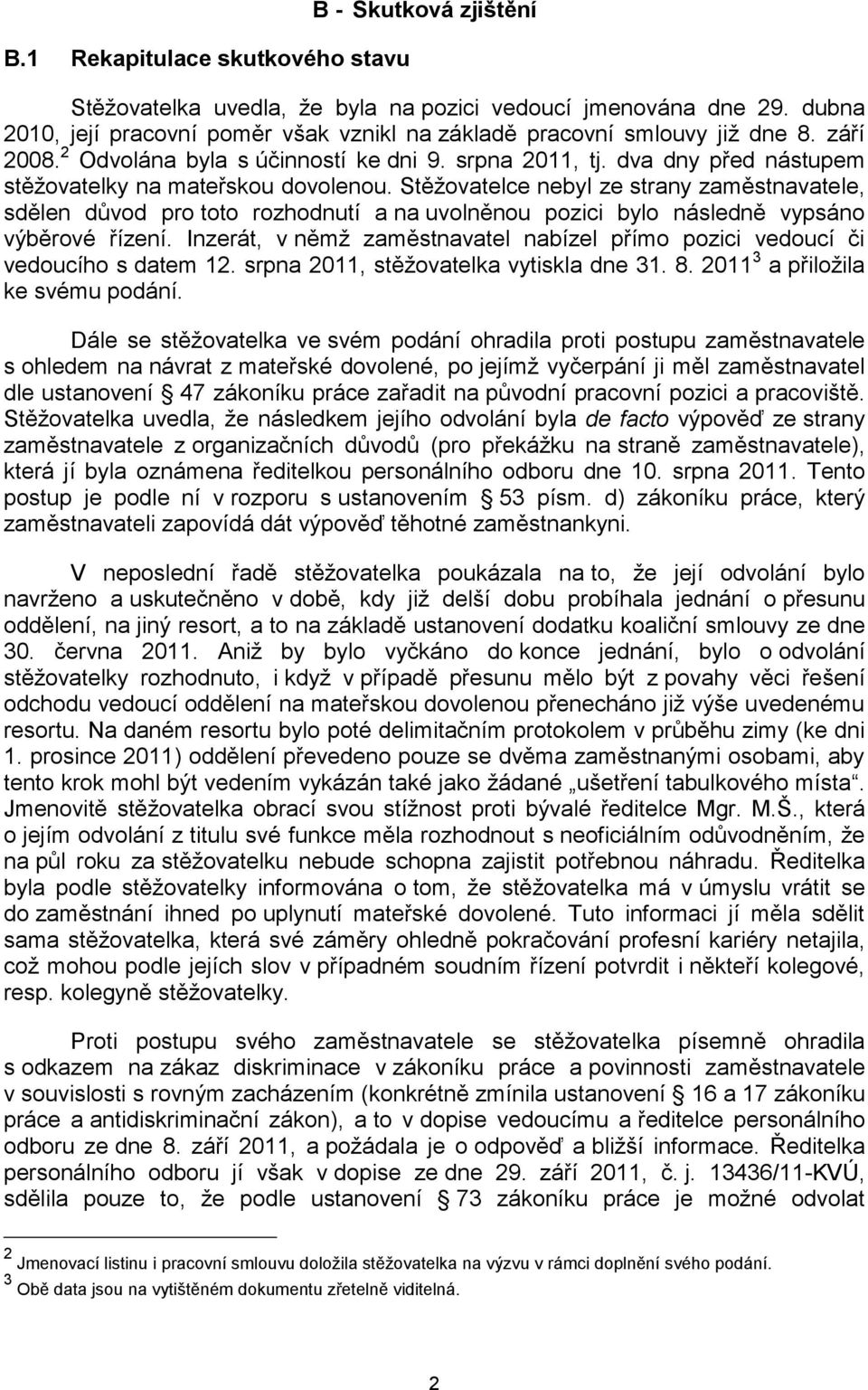 B - Skutková zjištění

B.1 Rekapitulace skutkového stavu

Stěžovatelka uvedla, že byla na pozici vedoucí jmenována dne 29. dubna 2010, její pracovní poměr však vznikl na základě pracovní smlouvy již dne 8. září 2008.$^2$ Odvolána byla s účinností ke dni 9. srpna 2011, tj. dva dny před nástupem stěžovatelky na mateřskou dovolenou. Stěžovatelce nebyl ze strany zaměstnavatele, sdělen důvod pro toto rozhodnutí a na uvolněnou pozici bylo následně vypsáno výběrové řízení. Inzerát, v němž zaměstnavatel nabízel přímo pozici vedoucí či vedoucího s datem 12. srpna 2011, stěžovatelka vytiskla dne 31. 8. 2011$^3$ a přiložila ke svému podání.

Dále se stěžovatelka ve svém podání ohradila proti postupu zaměstnavatele s ohledem na návrat z mateřské dovolené, po jejímž vyčerpání ji měl zaměstnavatel dle ustanovení § 47 zákoníku práce zařadit na původní pracovní pozici a pracoviště. Stěžovatelka uvedla, že následkem jejího odvolání byla de facto výpověď ze strany zaměstnavatele z organizačních důvodů (pro překážku na straně zaměstnavatele), která jí byla oznámena ředitelkou personálního odboru dne 10. srpna 2011. Tento postup je podle ní v rozporu s ustanovením § 53 písm. d) zákoníku práce, který zaměstnavateli zapovídá dát výpověď těhotné zaměstnankyni.

V neposlední řadě stěžovatelka poukázala na to, že její odvolání bylo navrženo a uskutečněno v době, kdy již delší dobu probíhala jednání o přesunu oddělení, na jiný resort, a to na základě ustanovení dodatku koaliční smlouvy ze dne 30. června 2011. Aniž by bylo vyčkáno do konce jednání, bylo o odvolání stěžovatelky rozhodnuto, i když v případě přesunu mělo být z povahy věci řešení odchodu vedoucí oddělení na mateřskou dovolenou přenecháno již výše uvedenému resortu. Na daném resortu bylo poté delimitačním protokolem v průběhu zimy (ke dni 1. prosince 2011) oddělení převedeno pouze se dvěma zaměstnanými osobami, aby tento krok mohl být vedením vykázán také jako žádané „ušetření tabulkového místa“. Jmenovitě stěžovatelka obrací svou stížnost proti bývalé ředitelce Mgr. M.Š., která o jejím odvolání z titulu své funkce měla rozhodnout s neoficiálním odůvodněním, že na půl roku za stěžovatelku nebude schopna zajistit potřebnou náhradu. Ředitelka byla podle stěžovatelky informována o tom, že stěžovatelka má v úmyslu vrátit se do zaměstnání ihned po uplynutí mateřské dovolené. Tuto informaci jí měla sdělit sama stěžovatelka, která své záměry ohledně pokračování profesní kariéry netajila, což mohou podle jejích slov v případném soudním řízení potvrdit i někteří kolegové, resp. kolegyně stěžovatelky.

Proti postupu svého zaměstnavatele se stěžovatelka písemně ohradila s odkazem na zákaz diskriminace v zákoníku práce a povinnosti zaměstnavatele v souvislosti s rovným zacházením (konkrétně zmínila ustanovení § 16 a 17 zákoníku práce a antidiskriminační zákon), a to v dopise vedoucímu a ředitelce personálního odboru ze dne 8. září 2011, a požádala je o odpověď a bližší informace. Ředitelka personálního odboru jí však v dopise ze dne 29. září 2011, č. j. 13436/11-KVÚ, sdělila pouze to, že podle ustanovení § 73 zákoníku práce je možné odvolat

$^2$ Jmenovací listinu i pracovní smlouvu doložila stěžovatelka na výzvu v rámci doplnění svého podání.
$^3$ Obě data jsou na vytištěném dokumentu zřetelně viditelná.

2